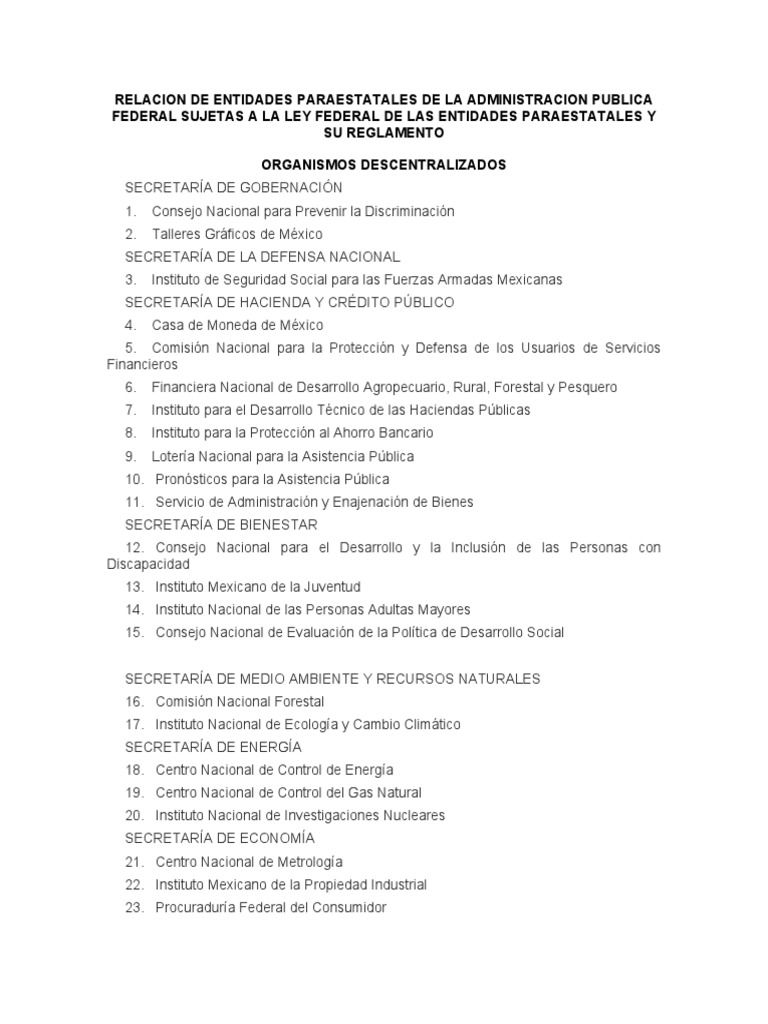 RELACION DE ENTIDADES PARAESTATALES DE LA ADMINISTRACION PUBLICA FEDERAL SUJETAS A LA LEY FEDERAL DE LAS ENTIDADES PARAESTATALES Y SU REGLAMENTO

ORGANISMOS DESCENTRALIZADOS

SECRETARÍA DE GOBERNACIÓN

1. Consejo Nacional para Prevenir la Discriminación

2. Talleres Gráficos de México

SECRETARÍA DE LA DEFENSA NACIONAL

3. Instituto de Seguridad Social para las Fuerzas Armadas Mexicanas

SECRETARÍA DE HACIENDA Y CRÉDITO PÚBLICO

4. Casa de Moneda de México

5. Comisión Nacional para la Protección y Defensa de los Usuarios de Servicios Financieros

6. Financiera Nacional de Desarrollo Agropecuario, Rural, Forestal y Pesquero

7. Instituto para el Desarrollo Técnico de las Haciendas Públicas

8. Instituto para la Protección al Ahorro Bancario

9. Lotería Nacional para la Asistencia Pública

10. Pronósticos para la Asistencia Pública

11. Servicio de Administración y Enajenación de Bienes

SECRETARÍA DE BIENESTAR

12. Consejo Nacional para el Desarrollo y la Inclusión de las Personas con Discapacidad

13. Instituto Mexicano de la Juventud

14. Instituto Nacional de las Personas Adultas Mayores

15. Consejo Nacional de Evaluación de la Política de Desarrollo Social

SECRETARÍA DE MEDIO AMBIENTE Y RECURSOS NATURALES

16. Comisión Nacional Forestal

17. Instituto Nacional de Ecología y Cambio Climático

SECRETARÍA DE ENERGÍA

18. Centro Nacional de Control de Energía

19. Centro Nacional de Control del Gas Natural

20. Instituto Nacional de Investigaciones Nucleares

SECRETARÍA DE ECONOMÍA

21. Centro Nacional de Metrología

22. Instituto Mexicano de la Propiedad Industrial

23. Procuraduría Federal del Consumidor